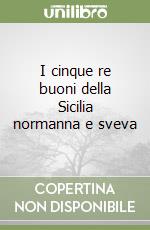 unilibro

I cinque re buoni della Sicilia normanna e sveva

COPERTINA NON DISPONIBILE